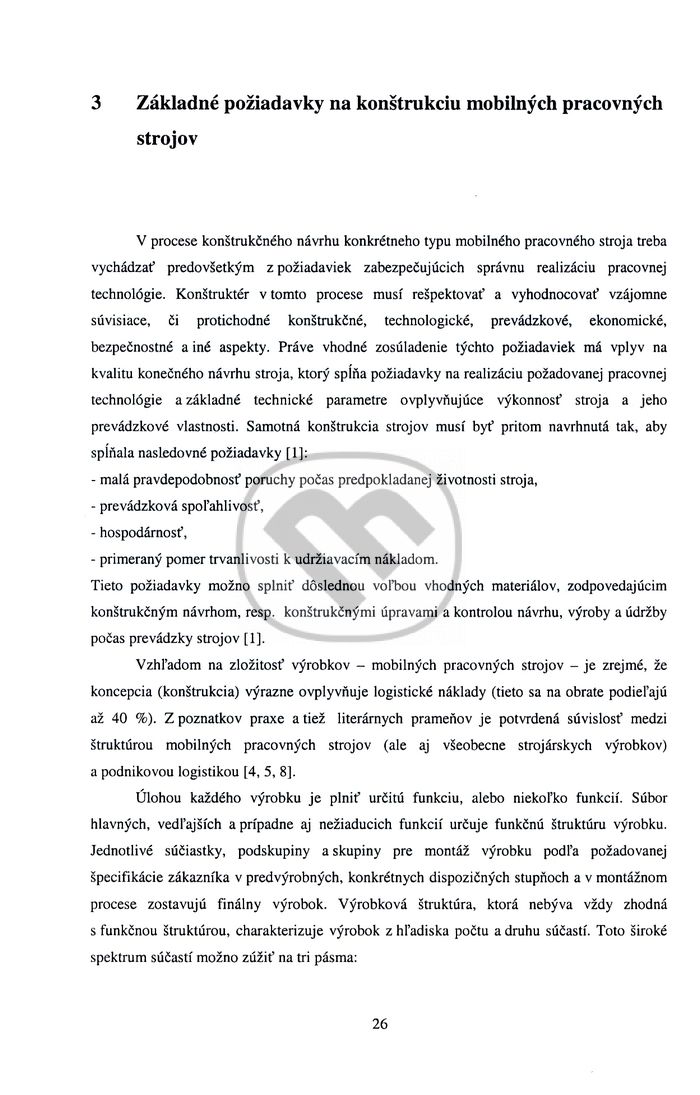 3 Základné požiadavky na konštrukciu mobilných pracovných strojov

V procese konštrukčného návrhu konkrétneho typu mobilného pracovného stroja treba vychádzať predovšetkým z požiadaviek zabezpečujúcich správnu realizáciu pracovnej technológie. Konštruktér v tomto procese musí rešpektovať a vyhodnocovať vzájomne súvisiace, či protichodné konštrukčné, technologické, prevádzkové, ekonomické, bezpečnostné a iné aspekty. Práve vhodné zosúladenie týchto požiadaviek má vplyv na kvalitu konečného návrhu stroja, ktorý spĺňa požiadavky na realizáciu požadovanej pracovnej technológie a základné technické parametre ovplyvňujúce výkonnosť stroja a jeho prevádzkové vlastnosti. Samotná konštrukcia strojov musí byť pritom navrhnutá tak, aby spĺňala nasledovné požiadavky [1]:
- malá pravdepodobnosť poruchy počas predpokladanej životnosti stroja,
- prevádzková spoľahlivosť,
- hospodárnosť,
- primeraný pomer trvanlivosti k udržiavacím nákladom.
Tieto požiadavky možno splniť dôslednou voľbou vhodných materiálov, zodpovedajúcim konštrukčným návrhom, resp. konštrukčnými úpravami a kontrolou návrhu, výroby a údržby počas prevádzky strojov [1].

Vzhľadom na zložitosť výrobkov – mobilných pracovných strojov – je zrejmé, že koncepcia (konštrukcia) výrazne ovplyvňuje logistické náklady (tieto sa na obrate podieľajú až 40 %). Z poznatkov praxe a tiež literárnych prameňov je potvrdená súvislosť medzi štruktúrou mobilných pracovných strojov (ale aj všeobecne strojárskych výrobkov) a podnikovou logistikou [4, 5, 8].

Úlohou každého výrobku je plniť určitú funkciu, alebo niekoľko funkcií. Súbor hlavných, vedľajších a prípadne aj nežiaducich funkcií určuje funkčnú štruktúru výrobku. Jednotlivé súčiastky, podskupiny a skupiny pre montáž výrobku podľa požadovanej špecifikácie zákazníka v predvýrobných, konkrétnych dispozičných stupňoch a v montážnom procese zostavujú finálny výrobok. Výrobková štruktúra, ktorá nebýva vždy zhodná s funkčnou štruktúrou, charakterizuje výrobok z hľadiska počtu a druhu súčastí. Toto široké spektrum súčastí možno zúžiť na tri pásma:

26